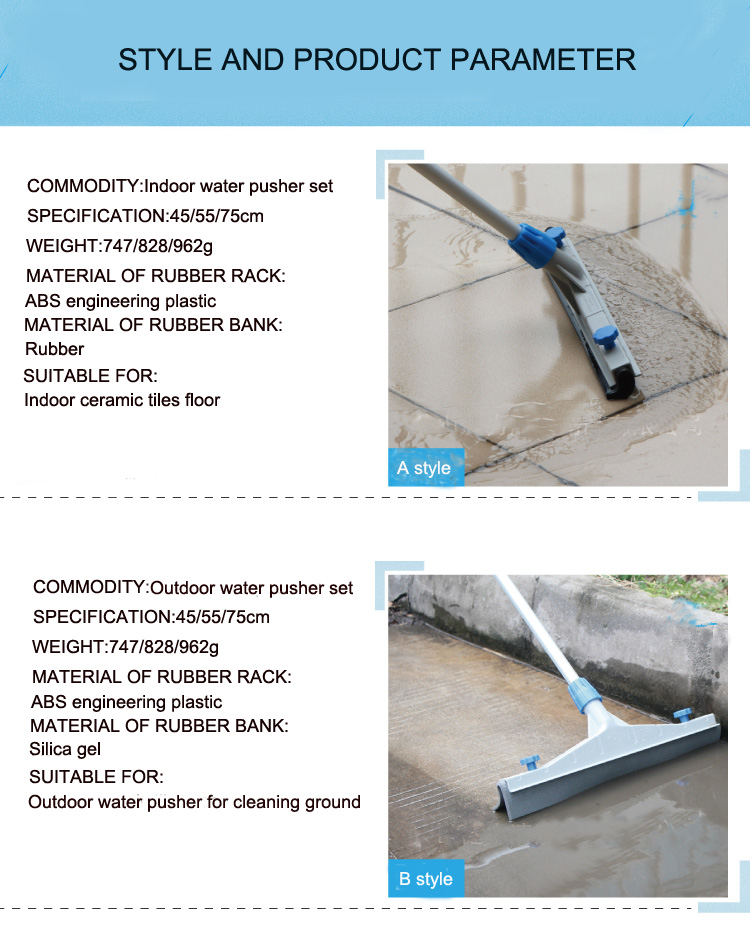 STYLE AND PRODUCT PARAMETER

COMMODITY:Indoor water pusher set
SPECIFICATION:45/55/75cm
WEIGHT:747/828/962g
MATERIAL OF RUBBER RACK:
ABS engineering plastic
MATERIAL OF RUBBER BANK:
Rubber
SUITABLE FOR:
Indoor ceramic tiles floor

A style

COMMODITY:Outdoor water pusher set
SPECIFICATION:45/55/75cm
WEIGHT:747/828/962g
MATERIAL OF RUBBER RACK:
ABS engineering plastic
MATERIAL OF RUBBER BANK:
Silica gel
SUITABLE FOR:
Outdoor water pusher for cleaning ground

B style